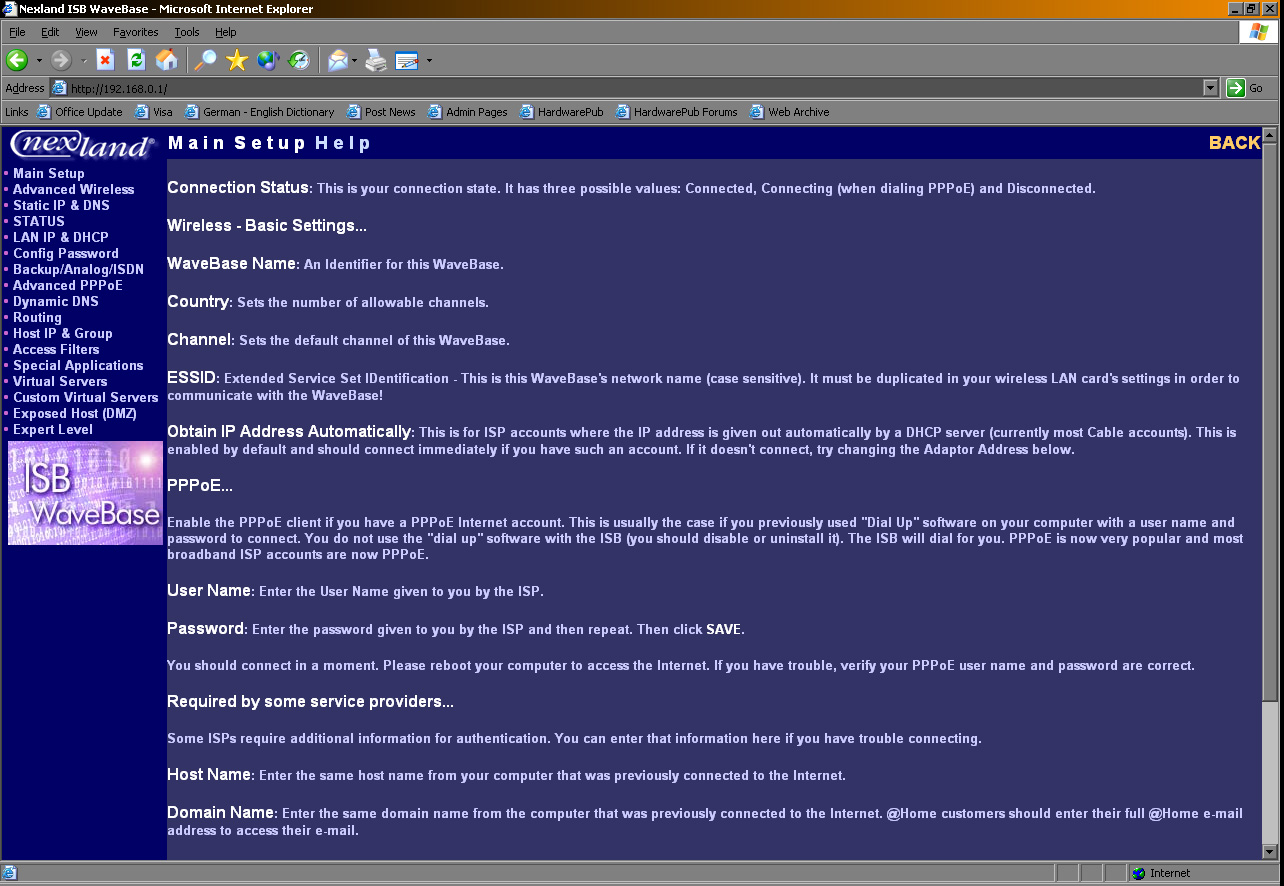 Nexland ISB WaveBase - Microsoft Internet Explorer

File Edit View Favorites Tools Help

Address http://192.168.0.1/ Go

Links Office Update Visa German - English Dictionary Post News Admin Pages HardwarePub HardwarePub Forums Web Archive

nexland

Main Setup
Advanced Wireless
Static IP & DNS
STATUS
LAN IP & DHCP
Config Password
Backup/Analog/ISDN
Advanced PPPoE
Dynamic DNS
Routing
Host IP & Group
Access Filters
Special Applications
Virtual Servers
Custom Virtual Servers
Exposed Host (DMZ)
Expert Level

ISB WaveBase

Main Setup Help

BACK

Connection Status: This is your connection state. It has three possible values: Connected, Connecting (when dialing PPPoE) and Disconnected.

Wireless - Basic Settings...

WaveBase Name: An Identifier for this WaveBase.

Country: Sets the number of allowable channels.

Channel: Sets the default channel of this WaveBase.

ESSID: Extended Service Set IDentification - This is this WaveBase's network name (case sensitive). It must be duplicated in your wireless LAN card's settings in order to communicate with the WaveBase!

Obtain IP Address Automatically: This is for ISP accounts where the IP address is given out automatically by a DHCP server (currently most Cable accounts). This is enabled by default and should connect immediately if you have such an account. If it doesn't connect, try changing the Adaptor Address below.

PPPoE...

Enable the PPPoE client if you have a PPPoE Internet account. This is usually the case if you previously used "Dial Up" software on your computer with a user name and password to connect. You do not use the "dial up" software with the ISB (you should disable or uninstall it). The ISB will dial for you. PPPoE is now very popular and most broadband ISP accounts are now PPPoE.

User Name: Enter the User Name given to you by the ISP.

Password: Enter the password given to you by the ISP and then repeat. Then click SAVE.

You should connect in a moment. Please reboot your computer to access the Internet. If you have trouble, verify your PPPoE user name and password are correct.

Required by some service providers...

Some ISPs require additional information for authentication. You can enter that information here if you have trouble connecting.

Host Name: Enter the same host name from your computer that was previously connected to the Internet.

Domain Name: Enter the same domain name from the computer that was previously connected to the Internet. @Home customers should enter their full @Home e-mail address to access their e-mail.

Internet